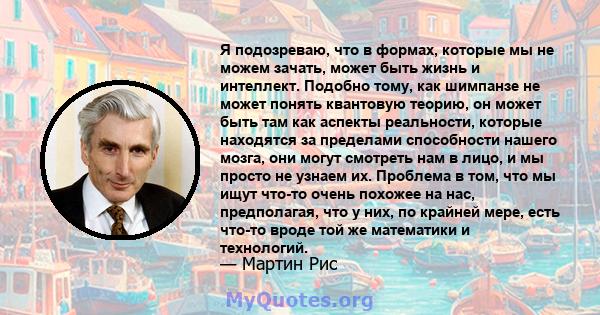 Я подозреваю, что в формах, которые мы не можем зачать, может быть жизнь и интеллект. Подобно тому, как шимпанзе не может понять квантовую теорию, он может быть там как аспекты реальности, которые находятся за пределами способности нашего мозга, они могут смотреть нам в лицо, и мы просто не узнаем их. Проблема в том, что мы ищут что-то очень похожее на нас, предполагая, что у них, по крайней мере, есть что-то вроде той же математики и технологий.
— Мартин Рис

MyQuotes.org